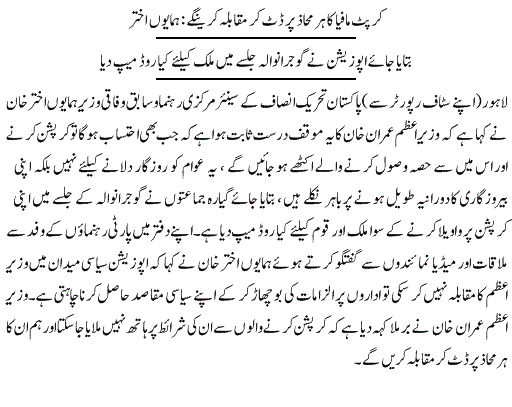 کرپٹ مافیا کا ہر محاذ پر ڈٹ کر مقابلہ کرینگے: ہمایوں اختر

بتایا جائے اپوزیشن نے گوجرانوالہ جلسے میں ملک کیلئے کیا روڈ میپ دیا

لاہور (اپنے سٹاف رپورٹر سے) پاکستان تحریک انصاف کے سینئر مرکزی رہنما و سابق وفاقی وزیر ہمایوں اختر خان نے کہا ہے کہ وزیراعظم عمران خان کا یہ موقف درست ثابت ہوا ہے کہ جب بھی احتساب ہوگا تو کرپشن کرنے اور اس میں سے حصہ وصول کرنے والے اکٹھے ہو جائیں گے، یہ عوام کو روزگار دلانے کیلئے نہیں بلکہ اپنی بیروزگاری کا دورانیہ طویل ہونے پر باہر نکلے ہیں، بتایا جائے گیارہ جماعتوں نے گوجرانوالہ کے جلسے میں اپنی کرپشن پر واویلا کرنے کے سوا ملک اور قوم کیلئے کیا روڈ میپ دیا ہے۔ اپنے دفتر میں پارٹی رہنماؤں کے وفد سے ملاقات اور میڈیا نمائندوں سے گفتگو کرتے ہوئے ہمایوں اختر خان نے کہا کہ اپوزیشن سیاسی میدان میں وزیر اعظم کا مقابلہ نہیں کر سکی تو اداروں پر الزامات کی بوچھاڑ کر کے اپنے سیاسی مقاصد حاصل کرنا چاہتی ہے۔ وزیر اعظم عمران خان نے برملا کہہ دیا ہے کہ کرپشن کرنے والوں سے ان کی شرائط پر ہاتھ نہیں ملایا جا سکتا اور ہم ان کا ہر محاذ پر ڈٹ کر مقابلہ کریں گے۔